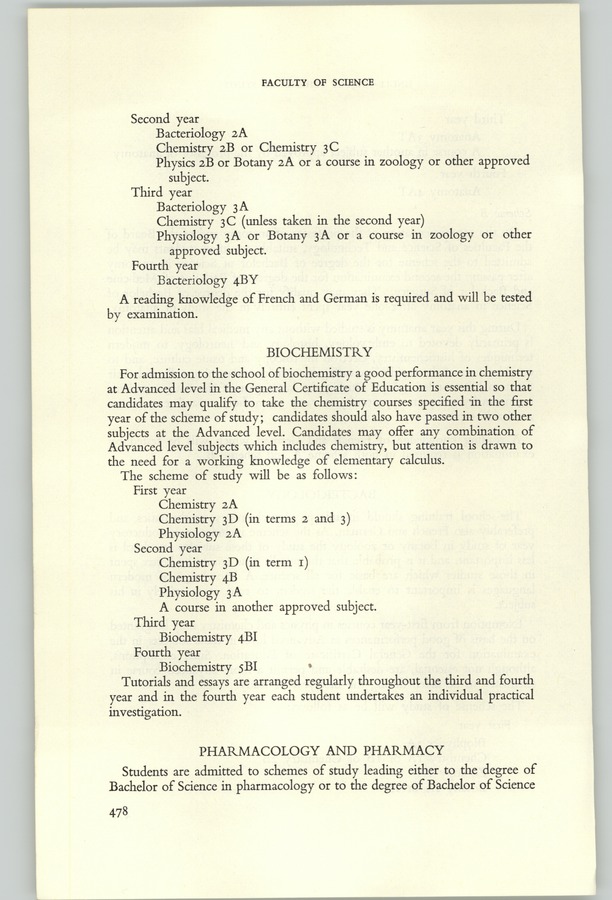 FACULTY OF SCIENCE

Second year
Bacteriology 2A
Chemistry 2B or Chemistry 3C
Physics 2B or Botany 2A or a course in zoology or other approved subject.
Third year
Bacteriology 3A
Chemistry 3C (unless taken in the second year)
Physiology 3A or Botany 3A or a course in zoology or other approved subject.
Fourth year
Bacteriology 4BY

A reading knowledge of French and German is required and will be tested by examination.

BIOCHEMISTRY

For admission to the school of biochemistry a good performance in chemistry at Advanced level in the General Certificate of Education is essential so that candidates may qualify to take the chemistry courses specified in the first year of the scheme of study; candidates should also have passed in two other subjects at the Advanced level. Candidates may offer any combination of Advanced level subjects which includes chemistry, but attention is drawn to the need for a working knowledge of elementary calculus.

The scheme of study will be as follows:
First year
Chemistry 2A
Chemistry 3D (in terms 2 and 3)
Physiology 2A
Second year
Chemistry 3D (in term 1)
Chemistry 4B
Physiology 3A
A course in another approved subject.
Third year
Biochemistry 4BI
Fourth year
Biochemistry 5BI

Tutorials and essays are arranged regularly throughout the third and fourth year and in the fourth year each student undertakes an individual practical investigation.

PHARMACOLOGY AND PHARMACY

Students are admitted to schemes of study leading either to the degree of Bachelor of Science in pharmacology or to the degree of Bachelor of Science

478